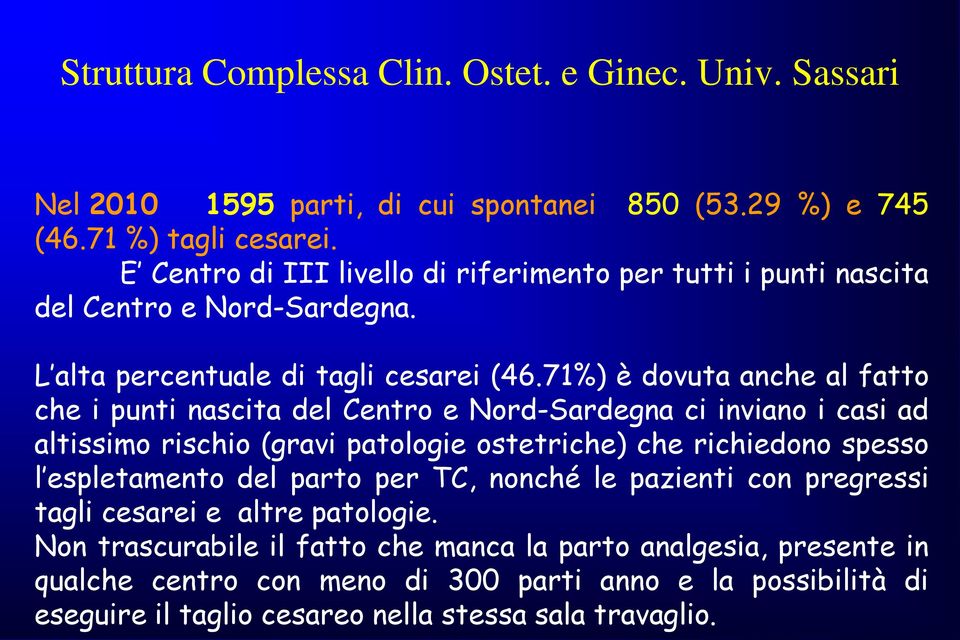 Struttura Complessa Clin. Ostet. e Ginec. Univ. Sassari

Nel 2010 1595 parti, di cui spontanei 850 (53.29 %) e 745 (46.71 %) tagli cesarei.
E’ Centro di III livello di riferimento per tutti i punti nascita del Centro e Nord-Sardegna.

L’alta percentuale di tagli cesarei (46.71%) è dovuta anche al fatto che i punti nascita del Centro e Nord-Sardegna ci inviano i casi ad altissimo rischio (gravi patologie ostetriche) che richiedono spesso l’espletamento del parto per TC, nonché le pazienti con pregressi tagli cesarei e altre patologie.
Non trascurabile il fatto che manca la parto analgesia, presente in qualche centro con meno di 300 parti anno e la possibilità di eseguire il taglio cesareo nella stessa sala travaglio.